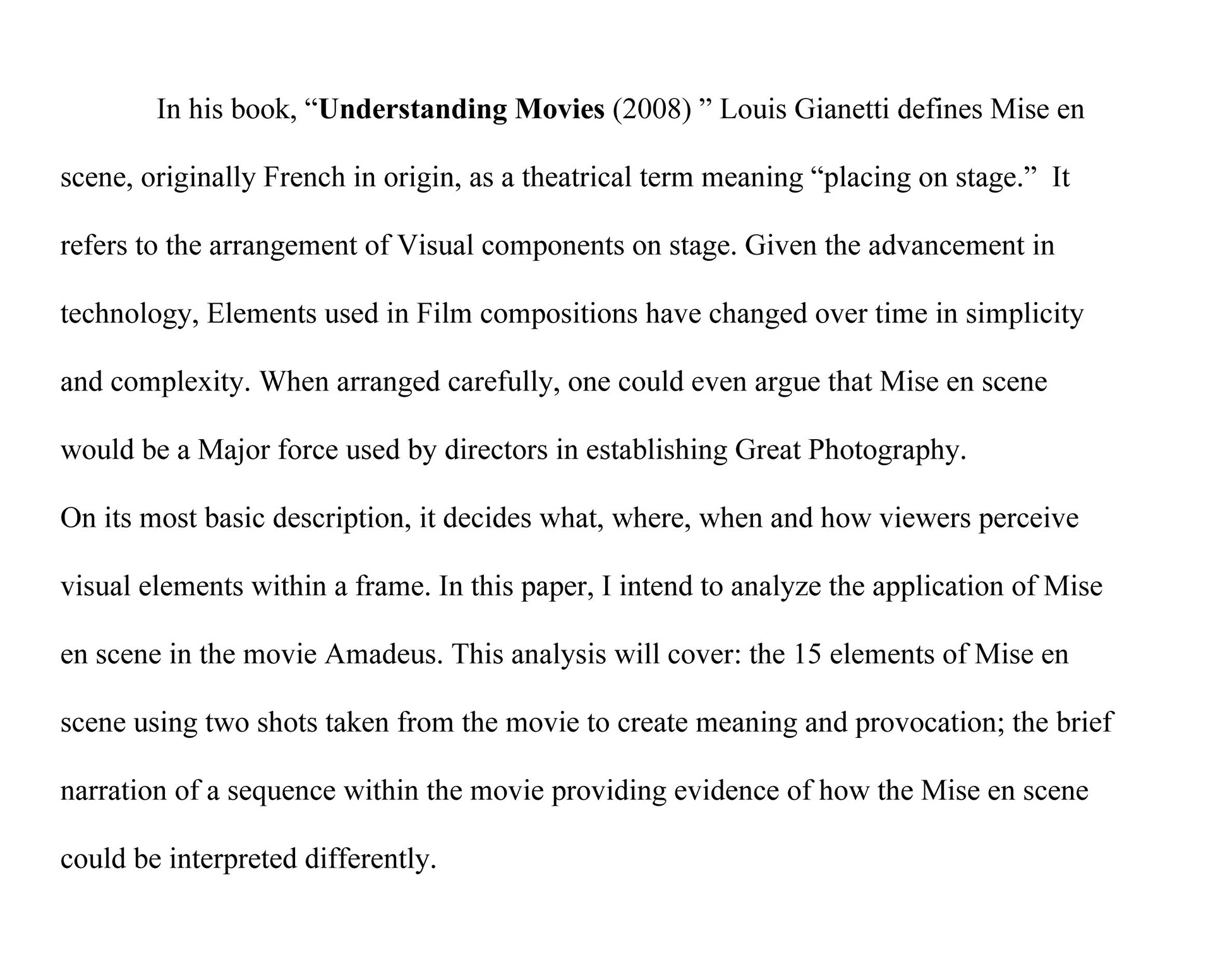 In his book, “Understanding Movies (2008) ” Louis Gianetti defines Mise en scene, originally French in origin, as a theatrical term meaning “placing on stage.” It refers to the arrangement of Visual components on stage. Given the advancement in technology, Elements used in Film compositions have changed over time in simplicity and complexity. When arranged carefully, one could even argue that Mise en scene would be a Major force used by directors in establishing Great Photography.

On its most basic description, it decides what, where, when and how viewers perceive visual elements within a frame. In this paper, I intend to analyze the application of Mise en scene in the movie Amadeus. This analysis will cover: the 15 elements of Mise en scene using two shots taken from the movie to create meaning and provocation; the brief narration of a sequence within the movie providing evidence of how the Mise en scene could be interpreted differently.